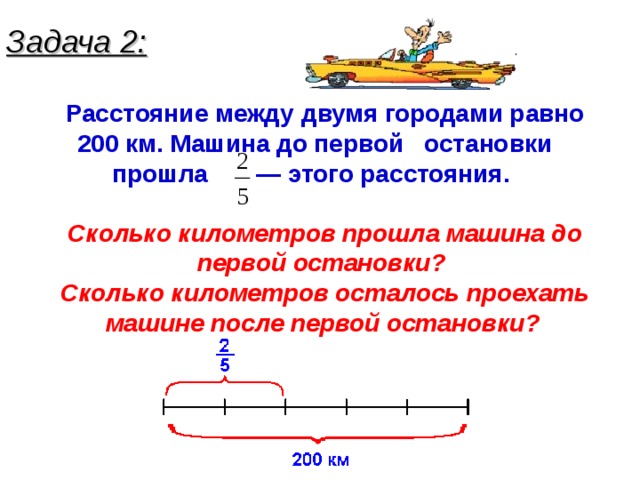 Задача 2:

Расстояние между двумя городами равно 200 км. Машина до первой остановки прошла $\frac{2}{5}$ — этого расстояния.

Сколько километров прошла машина до первой остановки?
Сколько километров осталось проехать машине после первой остановки?

$\frac{2}{5}$

200 км